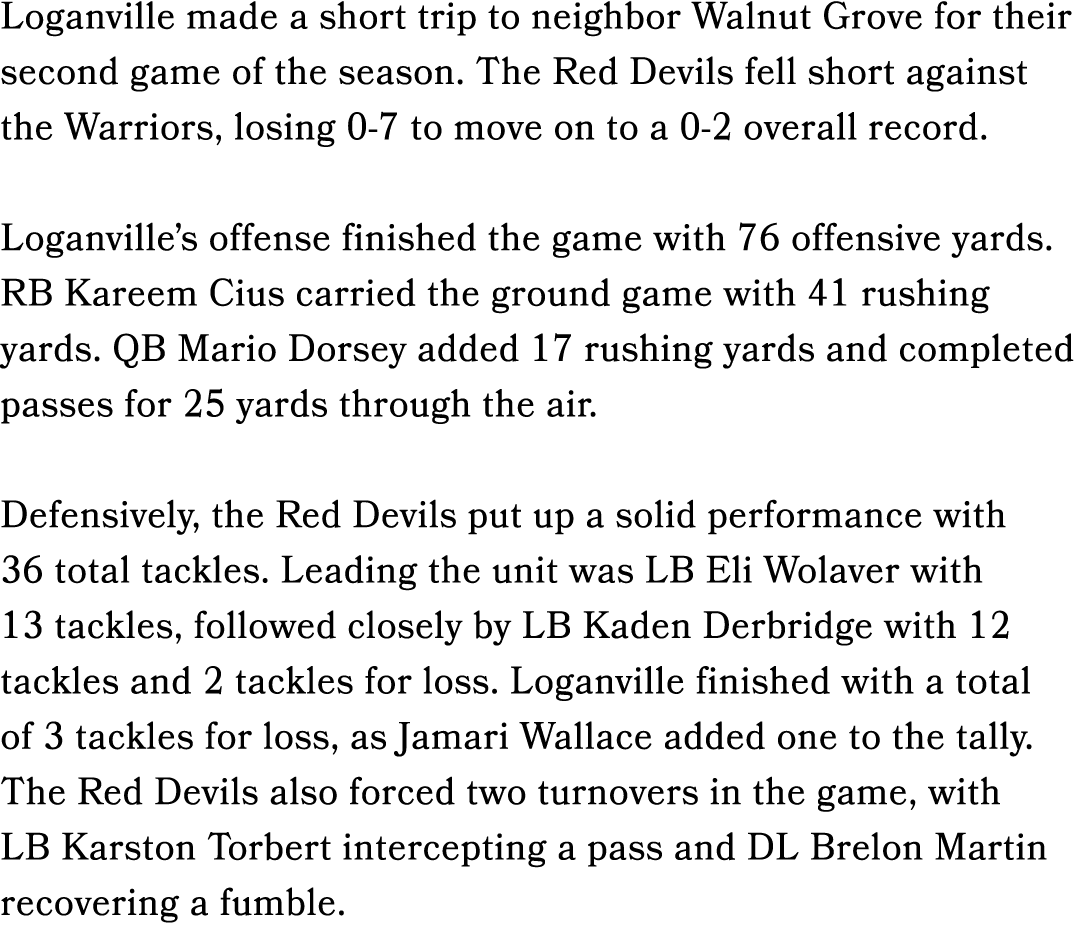 Loganville made a short trip to neighbor Walnut Grove for their second game of the season. The Red Devils fell short against the Warriors, losing 0-7 to move on to a 0-2 overall record.

Loganville's offense finished the game with 76 offensive yards. RB Kareem Cius carried the ground game with 41 rushing yards. QB Mario Dorsey added 17 rushing yards and completed passes for 25 yards through the air.

Defensively, the Red Devils put up a solid performance with 36 total tackles. Leading the unit was LB Eli Wolaver with 13 tackles, followed closely by LB Kaden Derbridge with 12 tackles and 2 tackles for loss. Loganville finished with a total of 3 tackles for loss, as Jamari Wallace added one to the tally. The Red Devils also forced two turnovers in the game, with LB Karston Torbert intercepting a pass and DL Brelon Martin recovering a fumble.